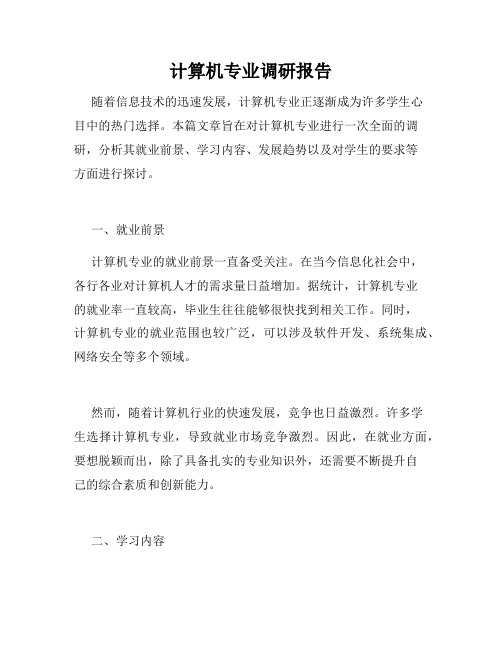 计算机专业调研报告

随着信息技术的迅速发展，计算机专业正逐渐成为许多学生心目中的热门选择。本篇文章旨在对计算机专业进行一次全面的调研，分析其就业前景、学习内容、发展趋势以及对学生的要求等方面进行探讨。

一、就业前景

计算机专业的就业前景一直备受关注。在当今信息化社会中，各行各业对计算机人才的需求量日益增加。据统计，计算机专业的就业率一直较高，毕业生往往能够很快找到相关工作。同时，计算机专业的就业范围也较广泛，可以涉及软件开发、系统集成、网络安全等多个领域。

然而，随着计算机行业的快速发展，竞争也日益激烈。许多学生选择计算机专业，导致就业市场竞争激烈。因此，在就业方面，要想脱颖而出，除了具备扎实的专业知识外，还需要不断提升自己的综合素质和创新能力。

二、学习内容